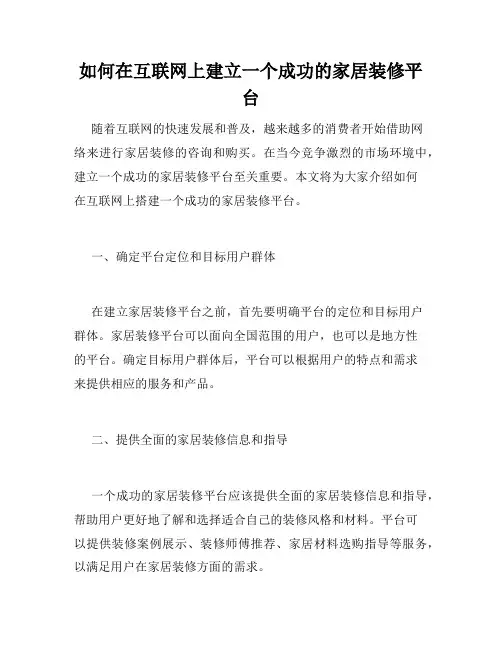 如何在互联网上建立一个成功的家居装修平台

随着互联网的快速发展和普及，越来越多的消费者开始借助网络来进行家居装修的咨询和购买。在当今竞争激烈的市场环境中，建立一个成功的家居装修平台至关重要。本文将为大家介绍如何在互联网上搭建一个成功的家居装修平台。

一、确定平台定位和目标用户群体

在建立家居装修平台之前，首先要明确平台的定位和目标用户群体。家居装修平台可以面向全国范围的用户，也可以是地方性的平台。确定目标用户群体后，平台可以根据用户的特点和需求来提供相应的服务和产品。

二、提供全面的家居装修信息和指导

一个成功的家居装修平台应该提供全面的家居装修信息和指导，帮助用户更好地了解和选择适合自己的装修风格和材料。平台可以提供装修案例展示、装修师傅推荐、家居材料选购指导等服务，以满足用户在家居装修方面的需求。